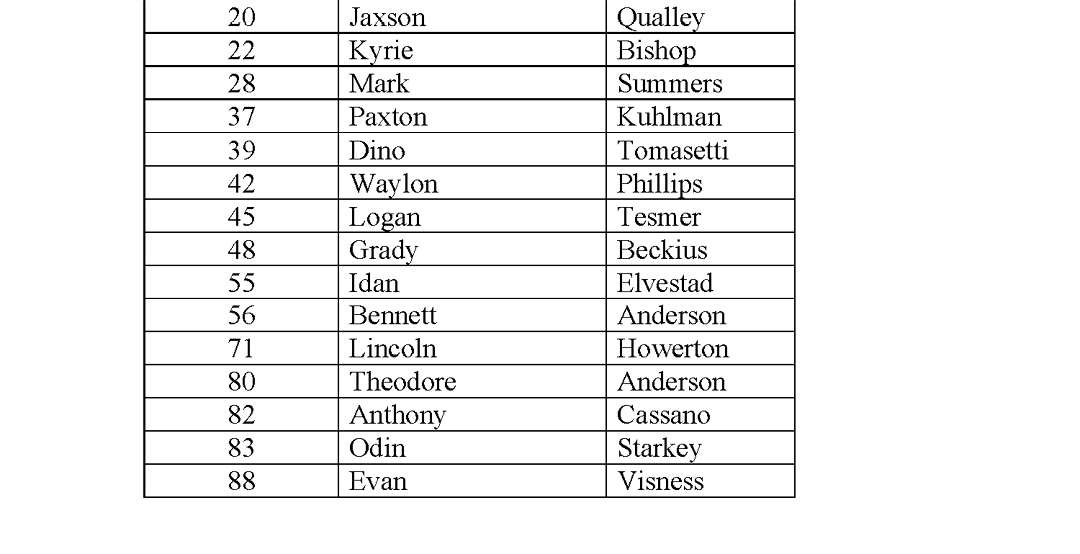 | 20 | Jaxson | Qualley |
|---|---|---|
| 22 | Kyrie | Bishop |
| 28 | Mark | Summers |
| 37 | Paxton | Kuhlman |
| 39 | Dino | Tomasetti |
| 42 | Waylon | Phillips |
| 45 | Logan | Tesmer |
| 48 | Grady | Beckius |
| 55 | Idan | Elvestad |
| 56 | Bennett | Anderson |
| 71 | Lincoln | Howerton |
| 80 | Theodore | Anderson |
| 82 | Anthony | Cassano |
| 83 | Odin | Starkey |
| 88 | Evan | Visness |